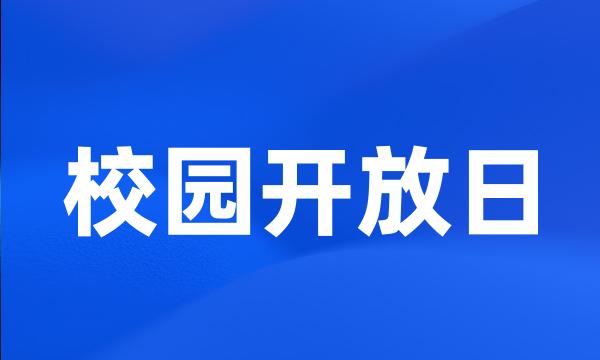 校园开放日